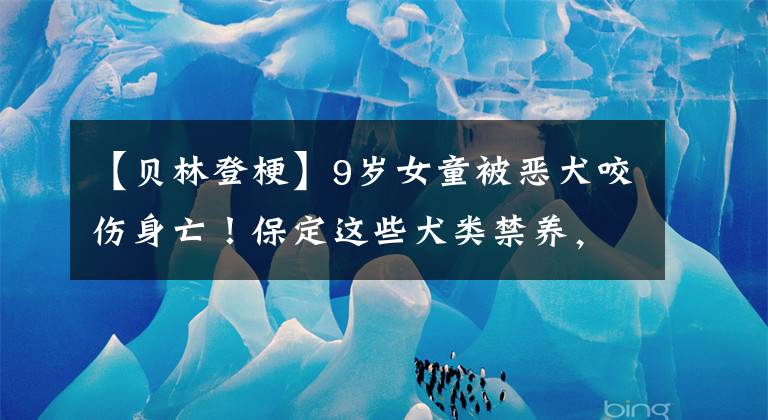 【贝林登梗】9岁女童被恶犬咬伤身亡！保定这些犬类禁养，

bing